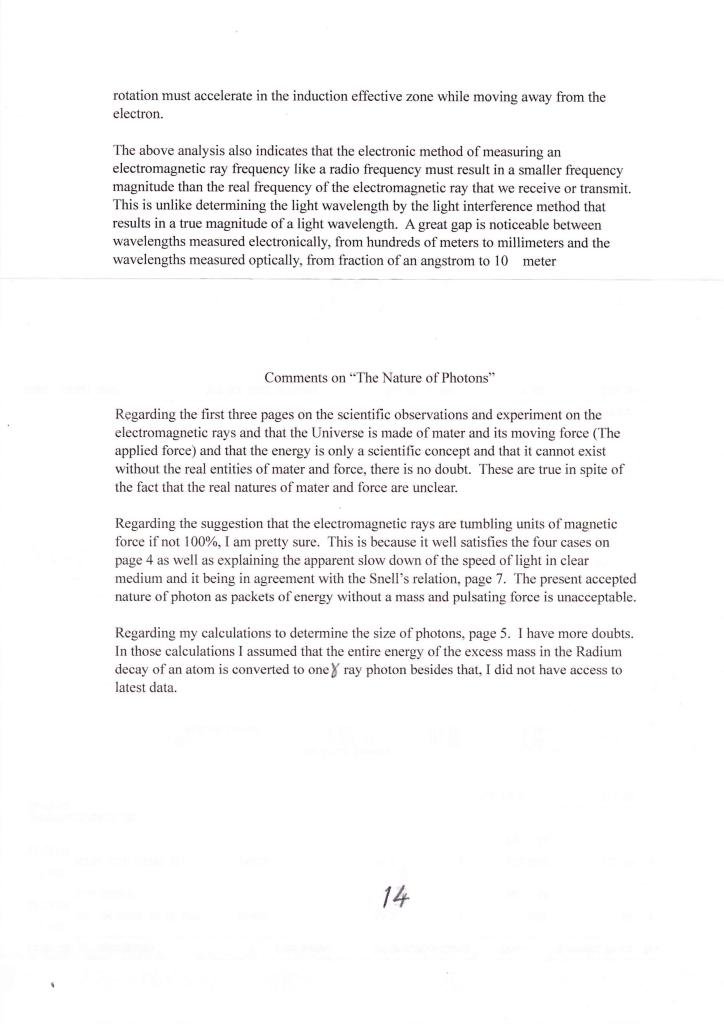 rotation must accelerate in the induction effective zone while moving away from the electron.

The above analysis also indicates that the electronic method of measuring an electromagnetic ray frequency like a radio frequency must result in a smaller frequency magnitude than the real frequency of the electromagnetic ray that we receive or transmit. This is unlike determining the light wavelength by the light interference method that results in a true magnitude of a light wavelength. A great gap is noticeable between wavelengths measured electronically, from hundreds of meters to millimeters and the wavelengths measured optically, from fraction of an angstrom to 10 meter

Comments on "The Nature of Photons"

Regarding the first three pages on the scientific observations and experiment on the electromagnetic rays and that the Universe is made of mater and its moving force (The applied force) and that the energy is only a scientific concept and that it cannot exist without the real entities of mater and force, there is no doubt. These are true in spite of the fact that the real natures of mater and force are unclear.

Regarding the suggestion that the electromagnetic rays are tumbling units of magnetic force if not 100%, I am pretty sure. This is because it well satisfies the four cases on page 4 as well as explaining the apparent slow down of the speed of light in clear medium and it being in agreement with the Snell's relation, page 7. The present accepted nature of photon as packets of energy without a mass and pulsating force is unacceptable.

Regarding my calculations to determine the size of photons, page 5. I have more doubts. In those calculations I assumed that the entire energy of the excess mass in the Radium decay of an atom is converted to one $\gamma$ ray photon besides that, I did not have access to latest data.

14